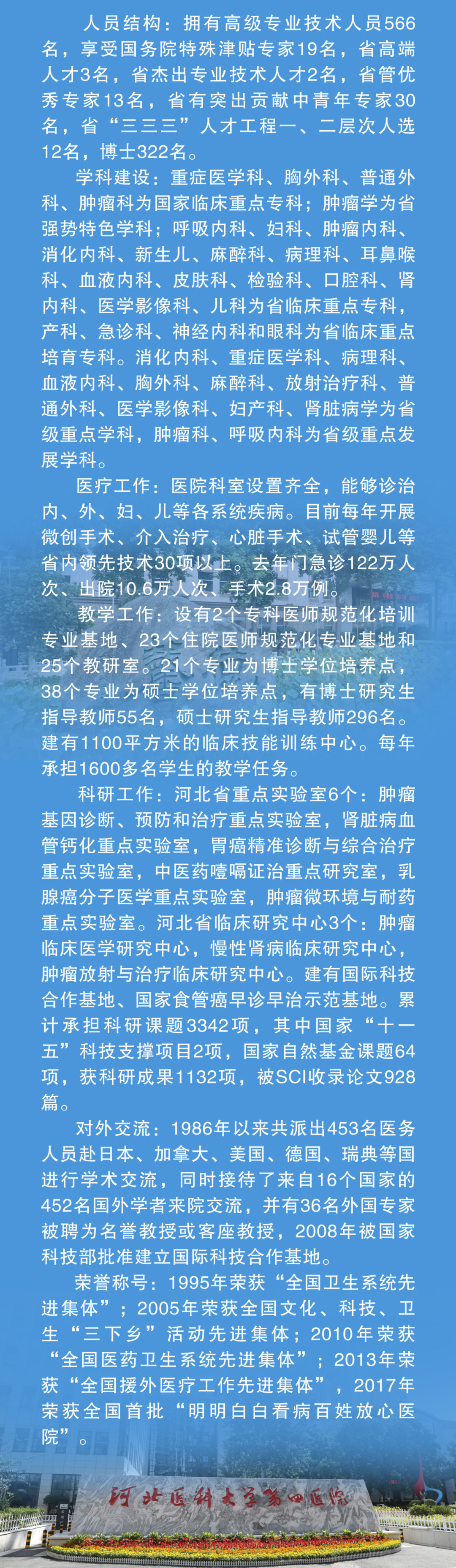 人员结构：拥有高级专业技术人员566名，享受国务院特殊津贴专家19名，省高端人才3名，省杰出专业技术人才2名，省管优秀专家13名，省有突出贡献中青年专家30名，省“三三三”人才工程一、二层次人选12名，博士322名。

学科建设：重症医学科、胸外科、普通外科、肿瘤科为国家临床重点专科；肿瘤学为省强势特色学科；呼吸内科、妇科、肿瘤内科、消化内科、新生儿、麻醉科、病理科、耳鼻喉科、血液内科、皮肤科、检验科、口腔科、肾内科、医学影像科、儿科为省临床重点专科，产科、急诊科、神经内科和眼科为省临床重点培育专科。消化内科、重症医学科、病理科、血液内科、胸外科、麻醉科、放射治疗科、普通外科、医学影像科、妇产科、肾脏病学为省级重点学科，肿瘤科、呼吸内科为省级重点发展学科。

医疗工作：医院科室设置齐全，能够诊治内、外、妇、儿等各系统疾病。目前每年开展微创手术、介入治疗、心脏手术、试管婴儿等省内领先技术30项以上。去年门急诊122万人次、出院10.6万人次、手术2.8万例。

教学工作：设有2个专科医师规范化培训专业基地、23个住院医师规范化专业基地和25个教研室。21个专业为博士学位培养点，38个专业为硕士学位培养点，有博士研究生指导教师55名，硕士研究生指导教师296名。建有1100平方米的临床技能训练中心。每年承担1600多名学生的教学任务。

科研工作：河北省重点实验室6个：肿瘤基因诊断、预防和治疗重点实验室，肾脏病血管钙化重点实验室，胃癌精准诊断与综合治疗重点实验室，中医药噎嗝证治重点研究室，乳腺癌分子医学重点实验室，肿瘤微环境与耐药重点实验室。河北省临床研究中心3个：肿瘤临床医学研究中心，慢性肾病临床研究中心，肿瘤放射与治疗临床研究中心。建有国际科技合作基地、国家食管癌早诊早治示范基地。累计承担科研课题3342项，其中国家“十一五”科技支撑项目2项，国家自然基金课题64项，获科研成果1132项，被SCI收录论文928篇。

对外交流：1986年以来共派出453名医务人员赴日本、加拿大、美国、德国、瑞典等国进行学术交流，同时接待了来自16个国家的452名国外学者来院交流，并有36名外国专家被聘为名誉教授或客座教授，2008年被国家科技部批准建立国际科技合作基地。

荣誉称号：1995年荣获“全国卫生系统先进集体”；2005年荣获全国文化、科技、卫生“三下乡”活动先进集体；2010年荣获“全国医药卫生系统先进集体”；2013年荣获“全国援外医疗工作先进集体”，2017年荣获全国首批“明明白白看病百姓放心医院”。

河北医科大学第四医院